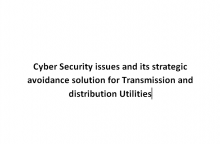 Cyber Security issues and its strategic avoidance solution for Transmission and distribution Utilities